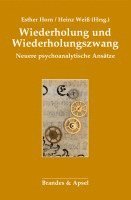 Esther Horn / Heinz Weiß (Hrsg.)

Wiederholung und Wiederholungszwang

Neuere psychoanalytische Ansätze

Brandes & Apsel